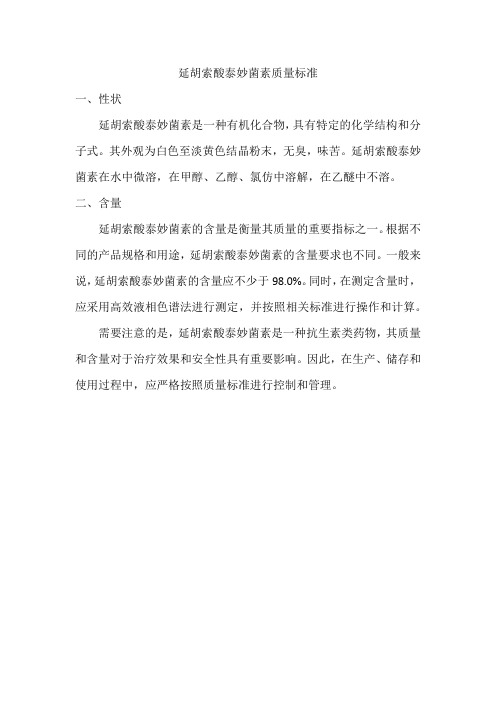 延胡索酸泰妙菌素质量标准

一、性状

延胡索酸泰妙菌素是一种有机化合物，具有特定的化学结构和分子式。其外观为白色至淡黄色结晶粉末，无臭，味苦。延胡索酸泰妙菌素在水中微溶，在甲醇、乙醇、氯仿中溶解，在乙醚中不溶。

二、含量

延胡索酸泰妙菌素的含量是衡量其质量的重要指标之一。根据不同的产品规格和用途，延胡索酸泰妙菌素的含量要求也不同。一般来说，延胡索酸泰妙菌素的含量应不少于 98.0%。同时，在测定含量时，应采用高效液相色谱法进行测定，并按照相关标准进行操作和计算。

需要注意的是，延胡索酸泰妙菌素是一种抗生素类药物，其质量和含量对于治疗效果和安全性具有重要影响。因此，在生产、储存和使用过程中，应严格按照质量标准进行控制和管理。